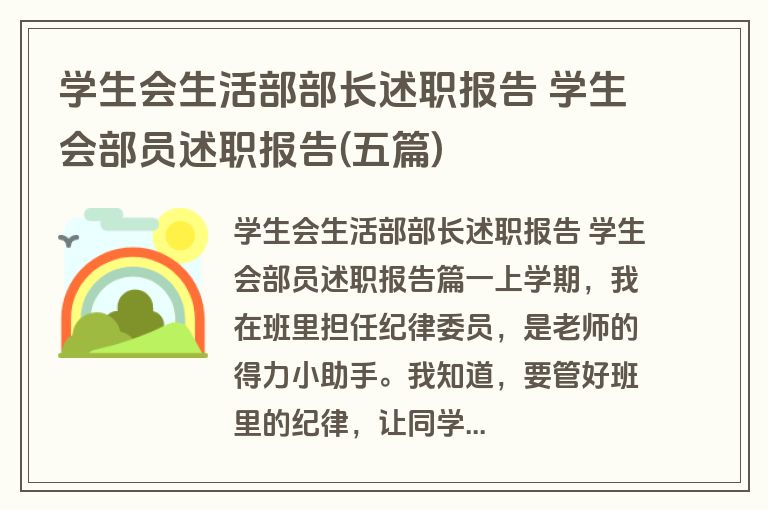 学生会生活部部长述职报告 学生会部员述职报告(五篇)

学生会生活部部长述职报告 学生会部员述职报告篇一上学期，我在班里担任纪律委员，是老师的得力小助手。我知道，要管好班里的纪律，让同学...